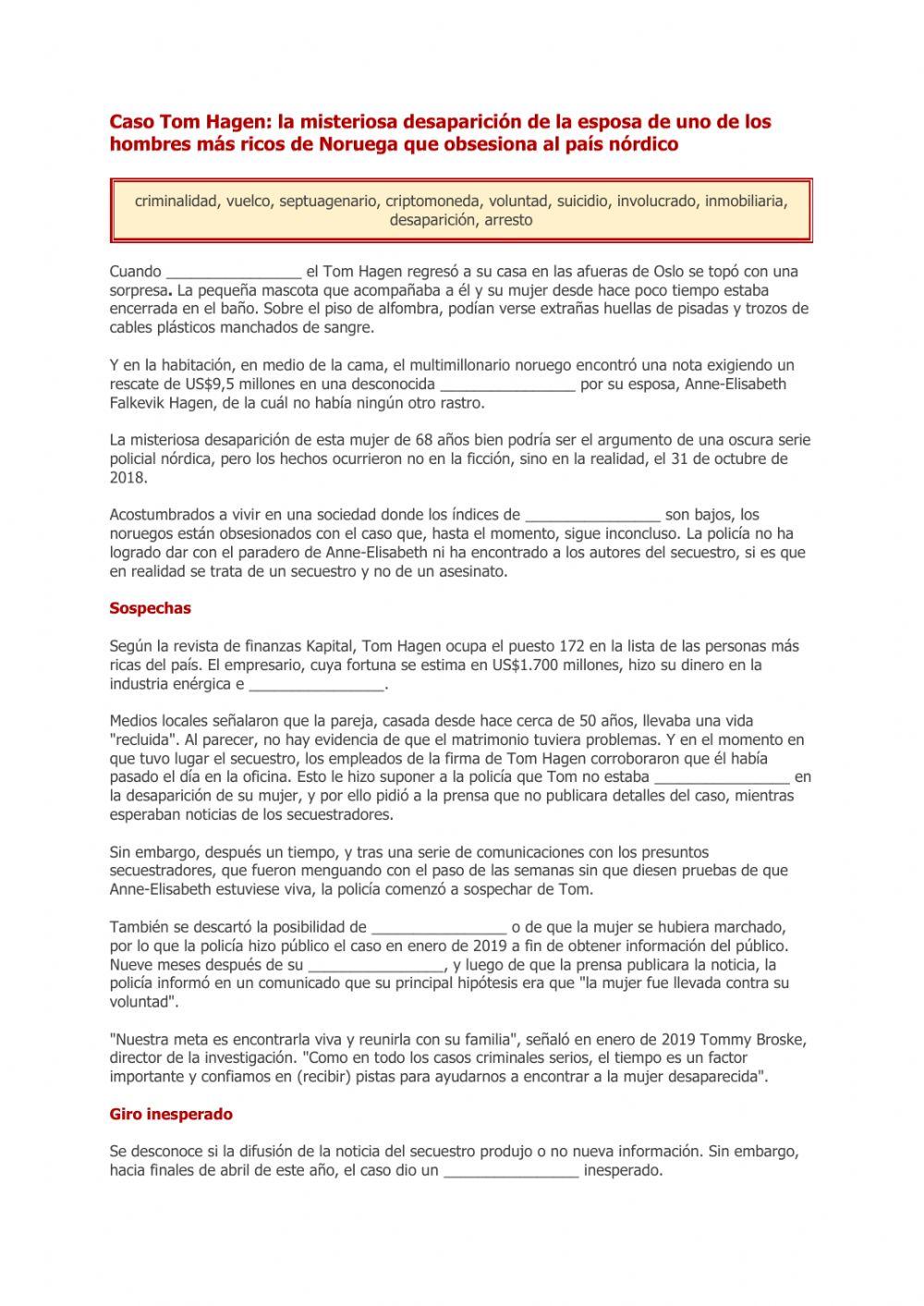 Caso Tom Hagen: la misteriosa desaparición de la esposa de uno de los hombres más ricos de Noruega que obsesiona al país nórdico

criminalidad, vuelco, septuagenario, criptomoneda, voluntad, suicidio, involucrado, inmobiliaria, desaparición, arresto

Cuando ________________ el Tom Hagen regresó a su casa en las afueras de Oslo se topó con una sorpresa. La pequeña mascota que acompañaba a él y su mujer desde hace poco tiempo estaba encerrada en el baño. Sobre el piso de alfombra, podían verse extrañas huellas de pisadas y trozos de cables plásticos manchados de sangre.

Y en la habitación, en medio de la cama, el multimillonario noruego encontró una nota exigiendo un rescate de US$9,5 millones en una desconocida ________________ por su esposa, Anne-Elisabeth Falkevik Hagen, de la cuál no había ningún otro rastro.

La misteriosa desaparición de esta mujer de 68 años bien podría ser el argumento de una oscura serie policial nórdica, pero los hechos ocurrieron no en la ficción, sino en la realidad, el 31 de octubre de 2018.

Acostumbrados a vivir en una sociedad donde los índices de ________________ son bajos, los noruegos están obsesionados con el caso que, hasta el momento, sigue inconcluso. La policía no ha logrado dar con el paradero de Anne-Elisabeth ni ha encontrado a los autores del secuestro, si es que en realidad se trata de un secuestro y no de un asesinato.

Sospechas

Según la revista de finanzas Kapital, Tom Hagen ocupa el puesto 172 en la lista de las personas más ricas del país. El empresario, cuya fortuna se estima en US$1.700 millones, hizo su dinero en la industria enérgica e ________________.

Medios locales señalaron que la pareja, casada desde hace cerca de 50 años, llevaba una vida "recluida". Al parecer, no hay evidencia de que el matrimonio tuviera problemas. Y en el momento en que tuvo lugar el secuestro, los empleados de la firma de Tom Hagen corroboraron que él había pasado el día en la oficina. Esto le hizo suponer a la policía que Tom no estaba ________________ en la desaparición de su mujer, y por ello pidió a la prensa que no publicara detalles del caso, mientras esperaban noticias de los secuestradores.

Sin embargo, después un tiempo, y tras una serie de comunicaciones con los presuntos secuestradores, que fueron menguando con el paso de las semanas sin que diesen pruebas de que Anne-Elisabeth estuviese viva, la policía comenzó a sospechar de Tom.

También se descartó la posibilidad de ________________ o de que la mujer se hubiera marchado, por lo que la policía hizo público el caso en enero de 2019 a fin de obtener información del público. Nueve meses después de su ________________, y luego de que la prensa publicara la noticia, la policía informó en un comunicado que su principal hipótesis era que "la mujer fue llevada contra su voluntad".

"Nuestra meta es encontrarla viva y reunirla con su familia", señaló en enero de 2019 Tommy Broske, director de la investigación. "Como en todo los casos criminales serios, el tiempo es un factor importante y confiamos en (recibir) pistas para ayudarnos a encontrar a la mujer desaparecida".

Giro inesperado

Se desconoce si la difusión de la noticia del secuestro produjo o no nueva información. Sin embargo, hacia finales de abril de este año, el caso dio un ________________ inesperado.